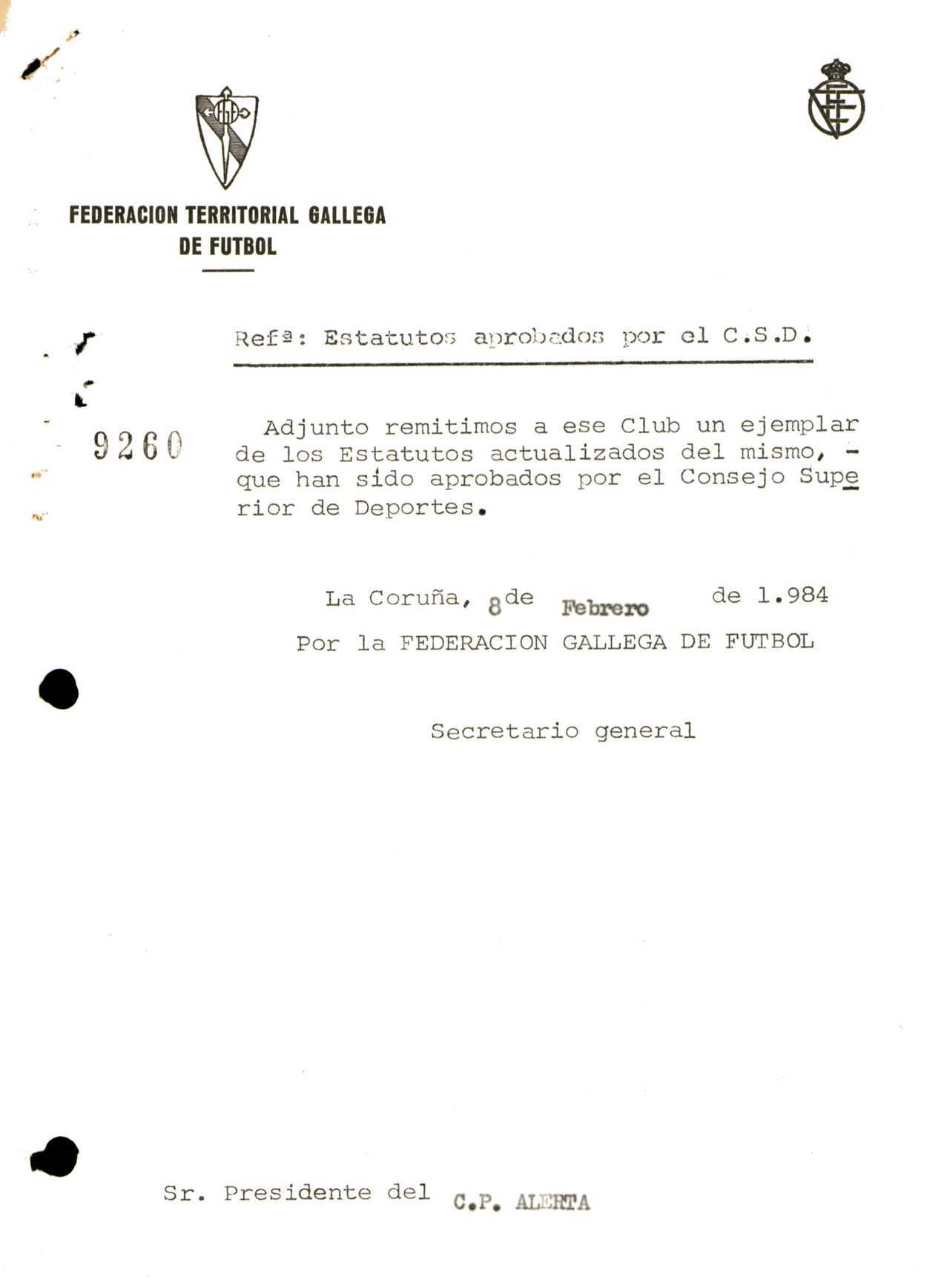 FEDERACION TERRITORIAL GALLEGA DE FUTBOL

Refª: Estatutos aprobados por el C.S.D.

9260

Adjunto remitimos a ese Club un ejemplar de los Estatutos actualizados del mismo, - que han sido aprobados por el Consejo Superior de Deportes.

La Coruña, 8 de Febrero de 1.984
Por la FEDERACION GALLEGA DE FUTBOL

Secretario general

Sr. Presidente del C.P. ALERTA